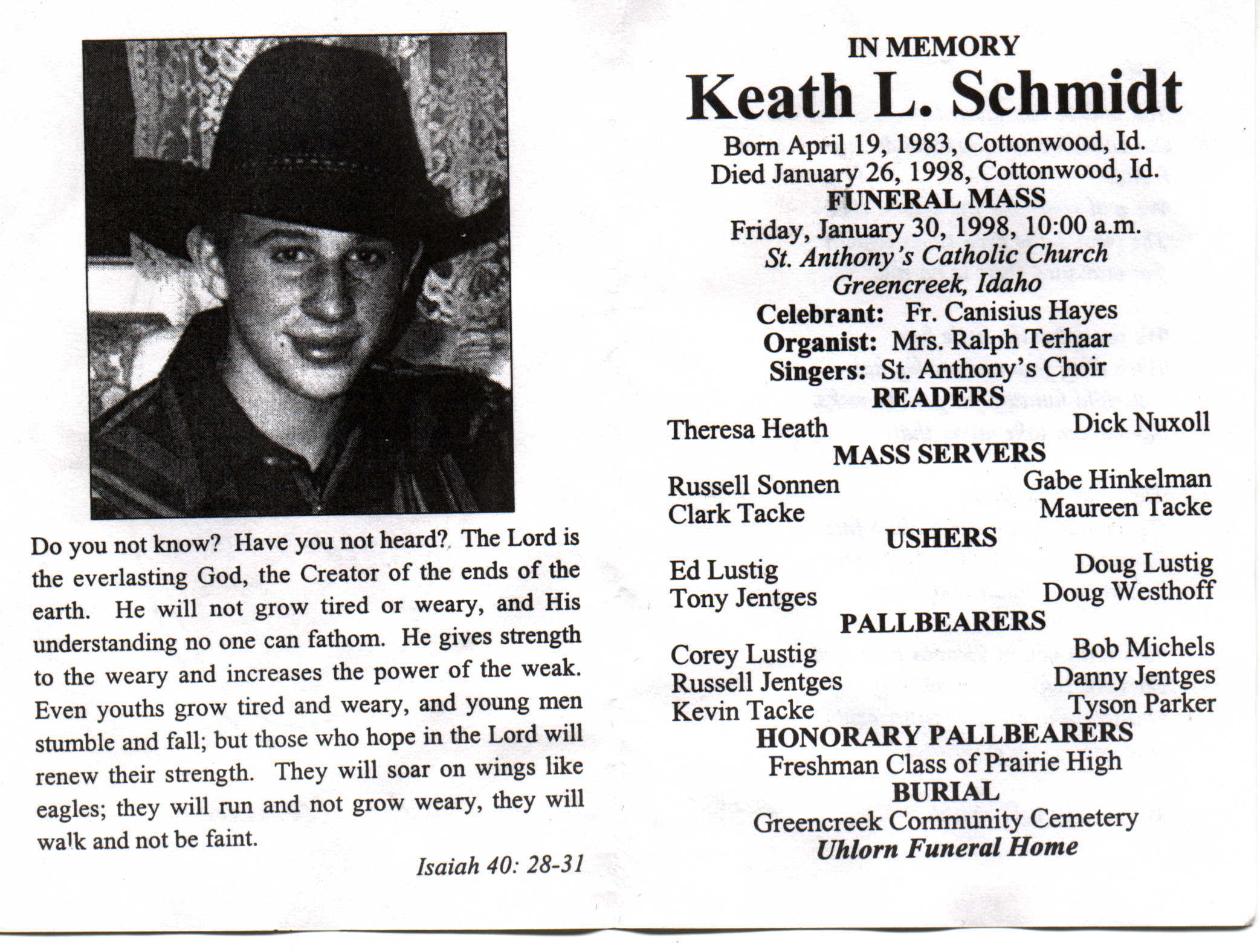 Do you not know? Have you not heard? The Lord is the everlasting God, the Creator of the ends of the earth. He will not grow tired or weary, and His understanding no one can fathom. He gives strength to the weary and increases the power of the weak. Even youths grow tired and weary, and young men stumble and fall; but those who hope in the Lord will renew their strength. They will soar on wings like eagles; they will run and not grow weary, they will walk and not be faint.

Isaiah 40: 28-31

IN MEMORY
Keath L. Schmidt
Born April 19, 1983, Cottonwood, Id.
Died January 26, 1998, Cottonwood, Id.
FUNERAL MASS
Friday, January 30, 1998, 10:00 a.m.
St. Anthony's Catholic Church
Greencreek, Idaho
Celebrant: Fr. Canisius Hayes
Organist: Mrs. Ralph Terhaar
Singers: St. Anthony's Choir
READERS
Theresa Heath
Dick Nuxoll
MASS SERVERS
Russell Sonnen
Clark Tacke
Gabe Hinkelman
Maureen Tacke
USHERS
Ed Lustig
Tony Jentges
Doug Lustig
Doug Westhoff
PALLBEARERS
Corey Lustig
Russell Jentges
Kevin Tacke
Bob Michels
Danny Jentges
Tyson Parker
HONORARY PALLBEARERS
Freshman Class of Prairie High
BURIAL
Greencreek Community Cemetery
Uhlorn Funeral Home